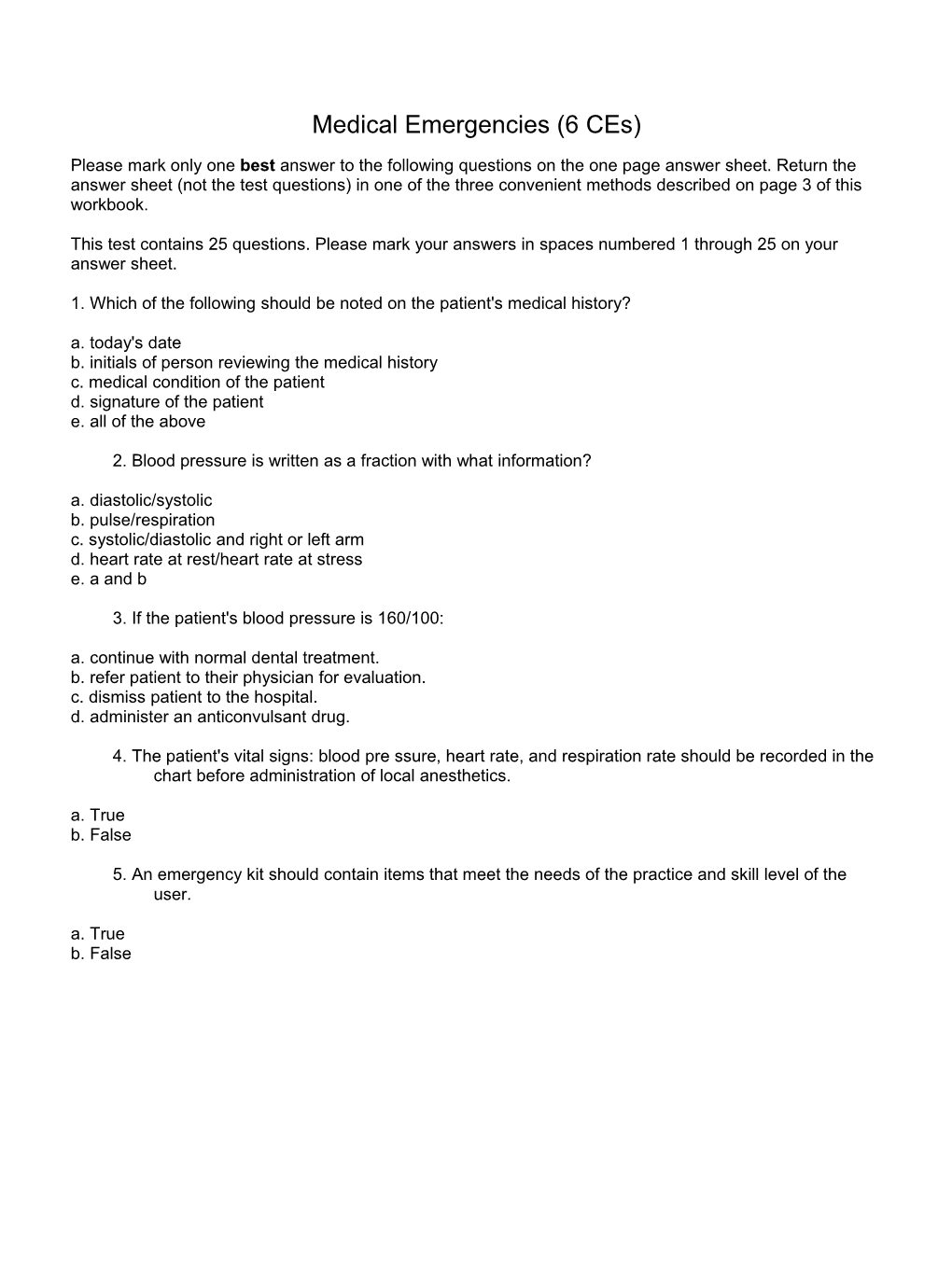 Medical Emergencies (6 CEs)

Please mark only one best answer to the following questions on the one page answer sheet. Return the answer sheet (not the test questions) in one of the three convenient methods described on page 3 of this workbook.

This test contains 25 questions. Please mark your answers in spaces numbered 1 through 25 on your answer sheet.

1. Which of the following should be noted on the patient's medical history?

a. today's date
b. initials of person reviewing the medical history
c. medical condition of the patient
d. signature of the patient
e. all of the above

2. Blood pressure is written as a fraction with what information?

a. diastolic/systolic
b. pulse/respiration
c. systolic/diastolic and right or left arm
d. heart rate at rest/heart rate at stress
e. a and b

3. If the patient's blood pressure is 160/100:

a. continue with normal dental treatment.
b. refer patient to their physician for evaluation.
c. dismiss patient to the hospital.
d. administer an anticonvulsant drug.

4. The patient's vital signs: blood pre ssure, heart rate, and respiration rate should be recorded in the chart before administration of local anesthetics.

a. True
b. False

5. An emergency kit should contain items that meet the needs of the practice and skill level of the user.

a. True
b. False